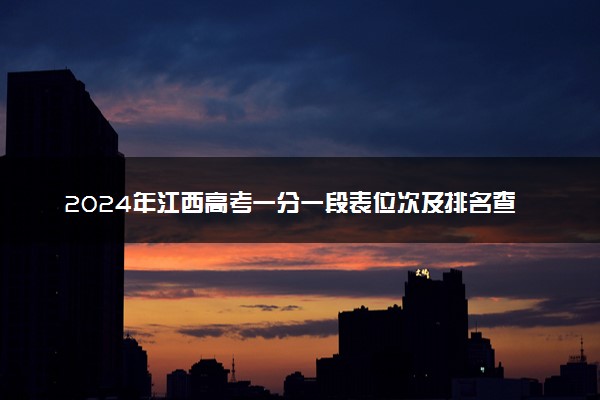 2024年江西高考一分一段表位次及排名查